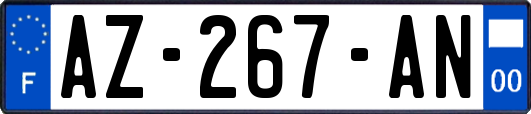 F

AZ-267-AN

00